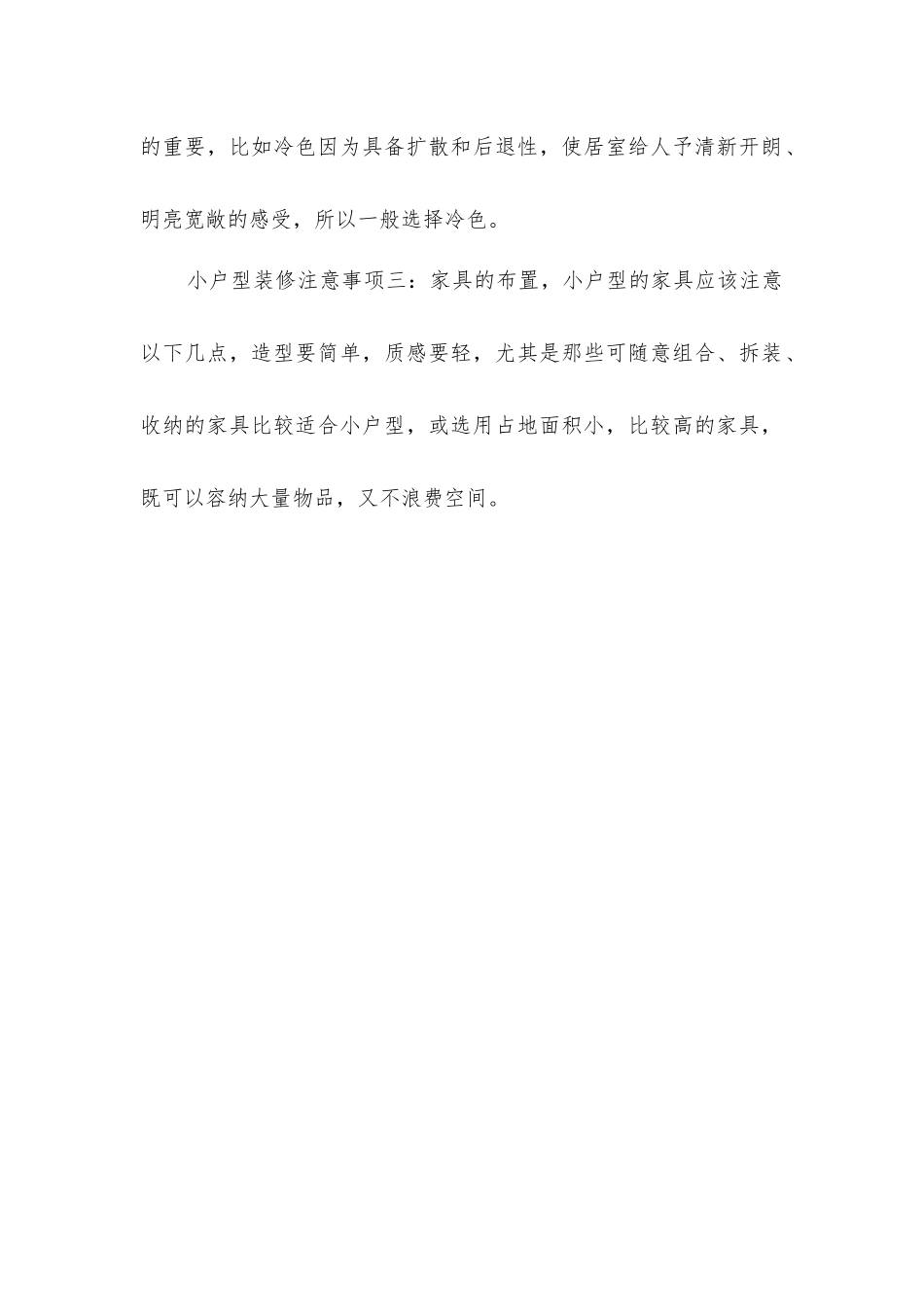 的重要，比如冷色因为具备扩散和后退性，使居室给人予清新开朗、明亮宽敞的感受，所以一般选择冷色。

小户型装修注意事项三：家具的布置，小户型的家具应该注意以下几点，造型要简单，质感要轻，尤其是那些可随意组合、拆装、收纳的家具比较适合小户型，或选用占地面积小，比较高的家具，既可以容纳大量物品，又不浪费空间。